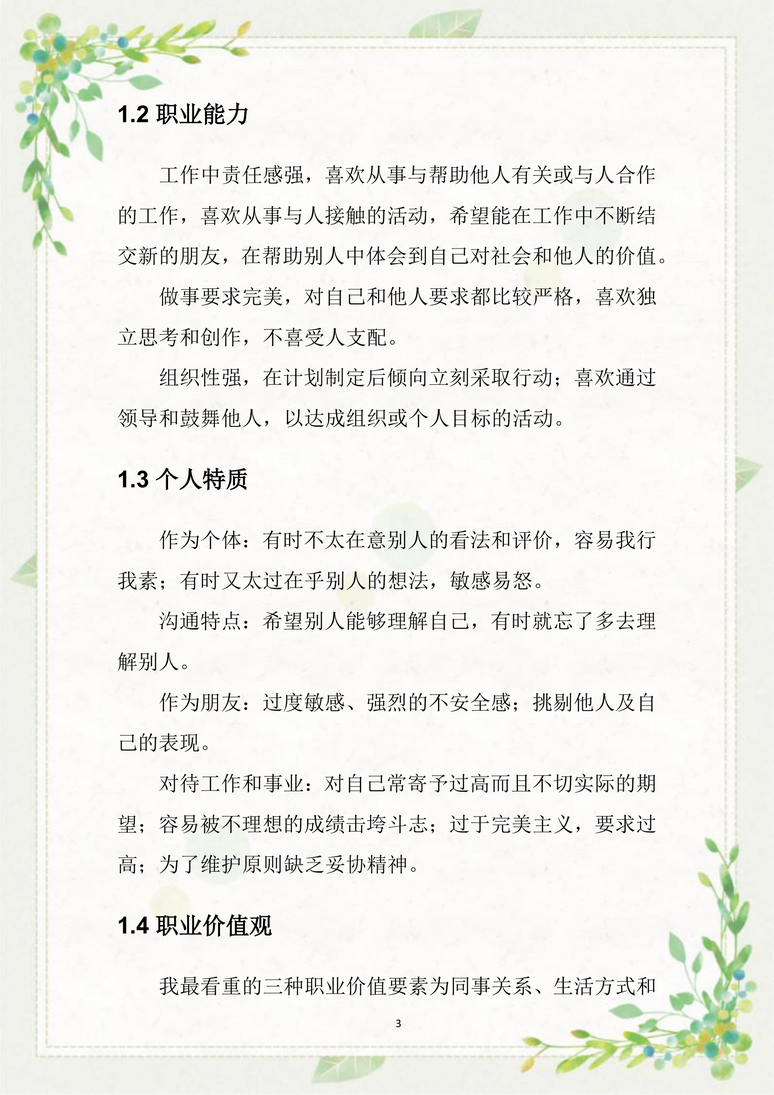 1.2 职业能力

工作中责任感强，喜欢从事与帮助他人有关或与人合作的工作，喜欢从事与人接触的活动，希望能在工作中不断结交新的朋友，在帮助别人中体会到自己对社会和他人的价值。

做事要求完美，对自己和他人要求都比较严格，喜欢独立思考和创作，不喜受人支配。

组织性强，在计划制定后倾向立刻采取行动；喜欢通过领导和鼓舞他人，以达成组织或个人目标的活动。

1.3 个人特质

作为个体：有时不太在意别人的看法和评价，容易我行我素；有时又太过在乎别人的想法，敏感易怒。

沟通特点：希望别人能够理解自己，有时就忘了多去理解别人。

作为朋友：过度敏感、强烈的不安全感；挑剔他人及自己的表现。

对待工作和事业：对自己常寄予过高而且不切实际的期望；容易被不理想的成绩击垮斗志；过于完美主义，要求过高；为了维护原则缺乏妥协精神。

1.4 职业价值观

我最看重的三种职业价值要素为同事关系、生活方式和

3